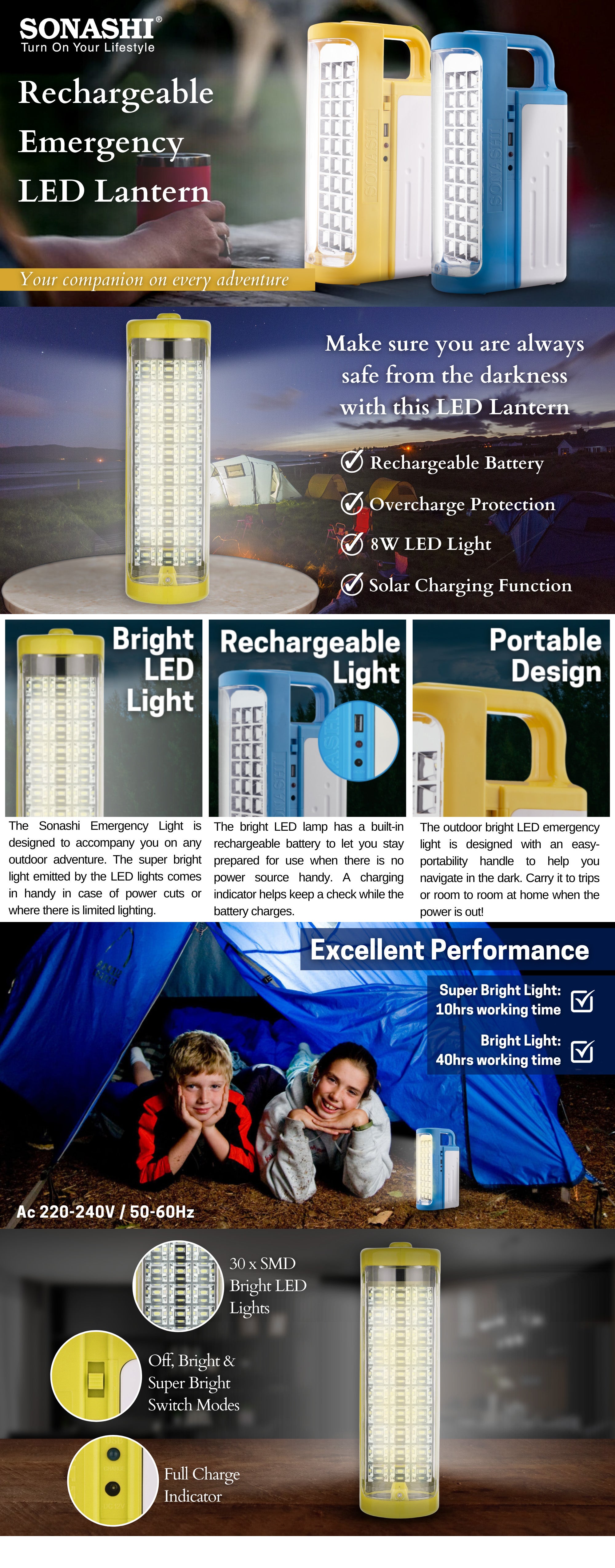 SONASHI®
Turn On Your Lifestyle

Rechargeable Emergency LED Lantern

Your companion on every adventure

SONASHI

SONASHI

Make sure you are always safe from the darkness with this LED Lantern

Rechargeable Battery

Overcharge Protection

8W LED Light

Solar Charging Function

Bright LED Light

The Sonashi Emergency Light is designed to accompany you on any outdoor adventure. The super bright light emitted by the LED lights comes in handy in case of power cuts or where there is limited lighting.

Rechargeable Light

The bright LED lamp has a built-in rechargeable battery to let you stay prepared for use when there is no power source handy. A charging indicator helps keep a check while the battery charges.

Portable Design

The outdoor bright LED emergency light is designed with an easy-portability handle to help you navigate in the dark. Carry it to trips or room to room at home when the power is out!

Excellent Performance

Super Bright Light: 10hrs working time

Bright Light: 40hrs working time

Ac 220-240V / 50-60Hz

30 x SMD Bright LED Lights

Off, Bright & Super Bright Switch Modes

Full Charge Indicator